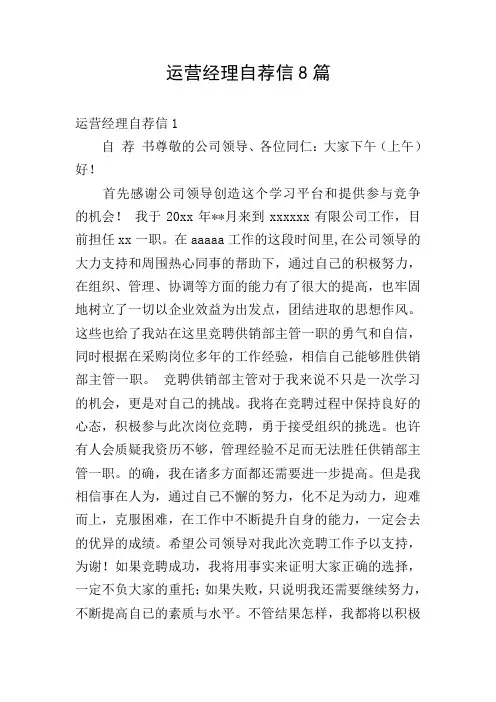 运营经理自荐信8篇

运营经理自荐信1

自 荐 书尊敬的公司领导、各位同仁：大家下午（上午）好！

首先感谢公司领导创造这个学习平台和提供参与竞争的机会！ 我于20xx年**月来到xxxxxx有限公司工作，目前担任xx一职。在aaaaa工作的这段时间里，在公司领导的大力支持和周围热心同事的帮助下，通过自己的积极努力，在组织、管理、协调等方面的能力有了很大的提高，也牢固地树立了一切以企业效益为出发点，团结进取的思想作风。这些也给了我站在这里竞聘供销部主管一职的勇气和自信，同时根据在采购岗位多年的工作经验，相信自己能够胜供销部主管一职。 竞聘供销部主管对于我来说不只是一次学习的机会，更是对自己的挑战。我将在竞聘过程中保持良好的心态，积极参与此次岗位竞聘，勇于接受组织的挑选。也许有人会质疑我资历不够，管理经验不足而无法胜任供销部主管一职。的确，我在诸多方面都还需要进一步提高。但是我相信事在人为，通过自己不懈的努力，化不足为动力，迎难而上，克服困难，在工作中不断提升自身的能力，一定会去的优异的成绩。希望公司领导对我此次竞聘工作予以支持，为谢！如果竞聘成功，我将用事实来证明大家正确的选择，一定不负大家的重托；如果失败，只说明我还需要继续努力，不断提高自己的素质与水平。不管结果怎样，我都将以积极